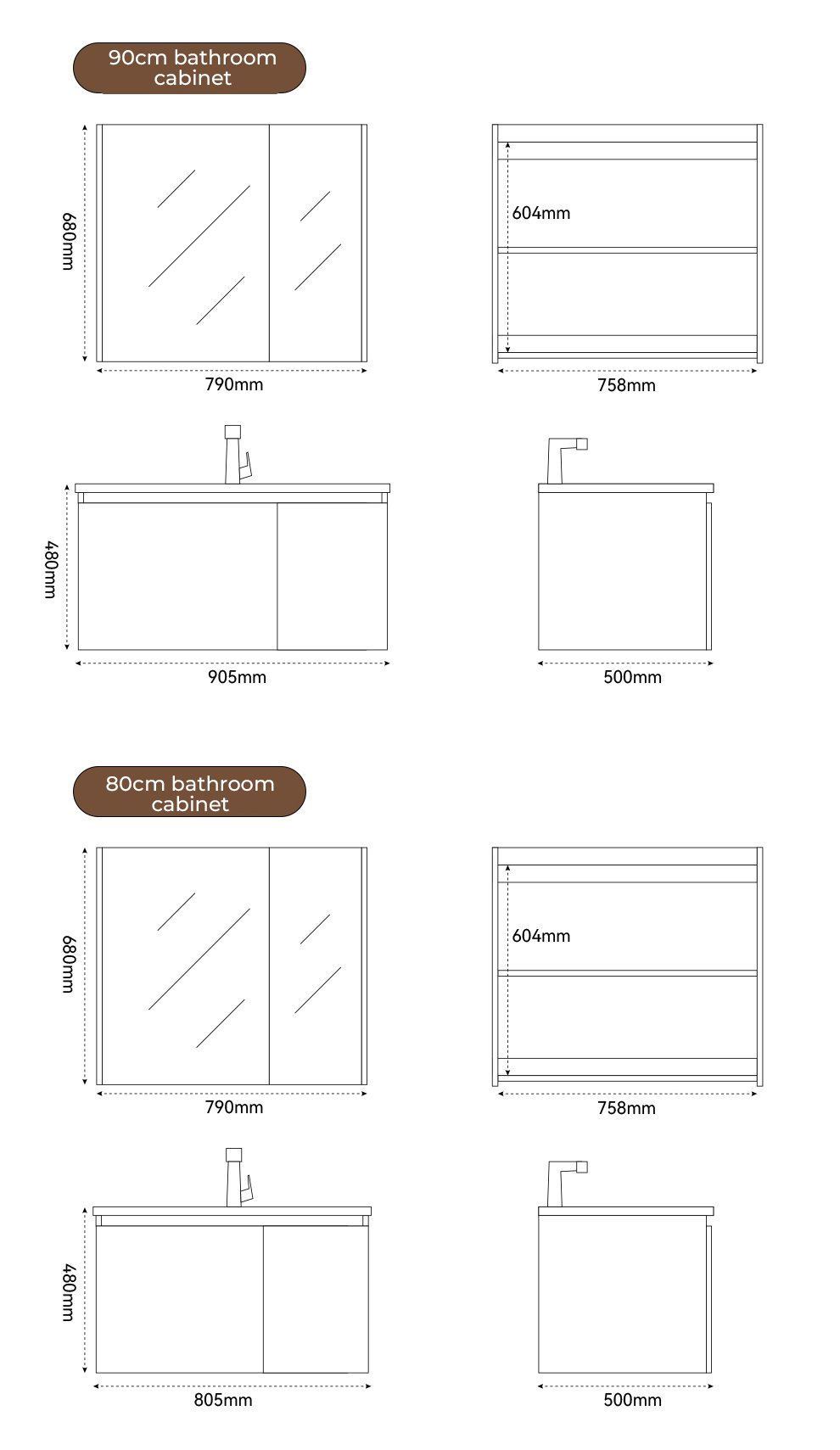 90cm bathroom cabinet

680mm

790mm

604mm

758mm

480mm

905mm

500mm

80cm bathroom cabinet

680mm

790mm

604mm

758mm

480mm

805mm

500mm